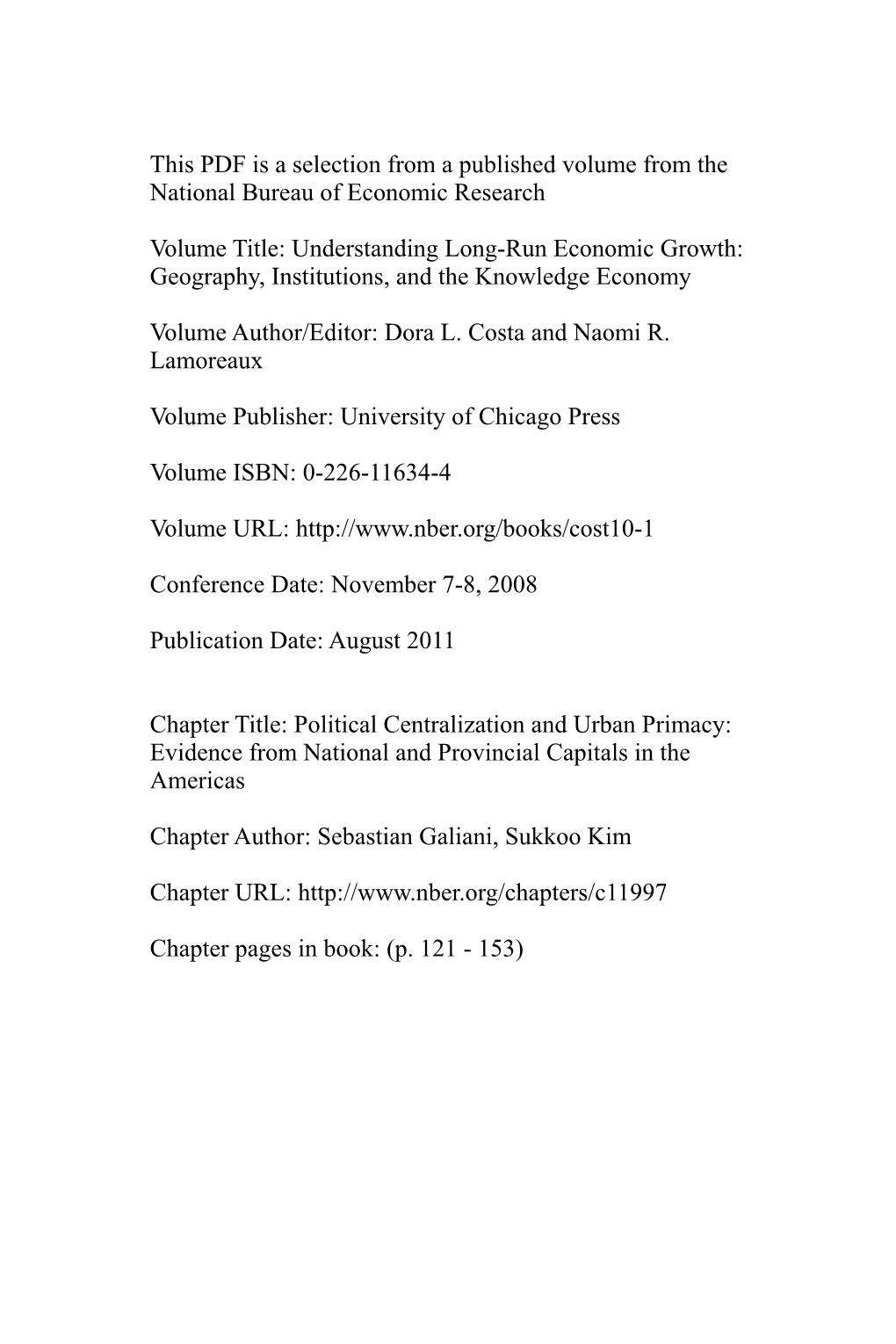 This PDF is a selection from a published volume from the National Bureau of Economic Research

Volume Title: Understanding Long-Run Economic Growth: Geography, Institutions, and the Knowledge Economy

Volume Author/Editor: Dora L. Costa and Naomi R. Lamoreaux

Volume Publisher: University of Chicago Press

Volume ISBN: 0-226-11634-4

Volume URL: http://www.nber.org/books/cost10-1

Conference Date: November 7-8, 2008

Publication Date: August 2011

Chapter Title: Political Centralization and Urban Primacy: Evidence from National and Provincial Capitals in the Americas

Chapter Author: Sebastian Galiani, Sukkoo Kim

Chapter URL: http://www.nber.org/chapters/c11997

Chapter pages in book: (p. 121 - 153)